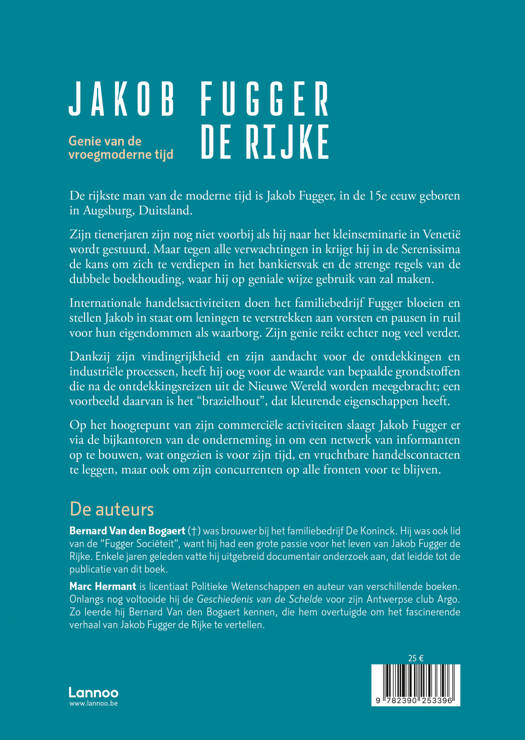 JAKOB FUGGER DE RIJKE

Genie van de vroegmoderne tijd

De rijkste man van de moderne tijd is Jakob Fugger, in de 15e eeuw geboren in Augsburg, Duitsland.

Zijn tienerjaren zijn nog niet voorbij als hij naar het kleinseminarie in Venetië wordt gestuurd. Maar tegen alle verwachtingen in krijgt hij in de Serenissima de kans om zich te verdiepen in het bankiersvak en de strenge regels van de dubbele boekhouding, waar hij op geniale wijze gebruik van zal maken.

Internationale handelsactiviteiten doen het familiebedrijf Fugger bloeien en stellen Jakob in staat om leningen te verstrekken aan vorsten en pausen in ruil voor hun eigendommen als waarborg. Zijn genie reikt echter nog veel verder.

Dankzij zijn vindingrijkheid en zijn aandacht voor de ontdekkingen en industriële processen, heeft hij oog voor de waarde van bepaalde grondstoffen die na de ontdekkingsreizen uit de Nieuwe Wereld worden meegebracht; een voorbeeld daarvan is het "brazielhout", dat kleurende eigenschappen heeft.

Op het hoogtepunt van zijn commerciële activiteiten slaagt Jakob Fugger er via de bijkantoren van de onderneming in om een netwerk van informanten op te bouwen, wat ongezien is voor zijn tijd, en vruchtbare handelscontacten te leggen, maar ook om zijn concurrenten op alle fronten voor te blijven.

De auteurs

Bernard Van den Bogaert (†) was brouwer bij het familiebedrijf De Koninck. Hij was ook lid van de "Fugger Sociëteit", want hij had een grote passie voor het leven van Jakob Fugger de Rijke. Enkele jaren geleden vatte hij uitgebreid documentair onderzoek aan, dat leidde tot de publicatie van dit boek.

Marc Hermant is licentiaat Politieke Wetenschappen en auteur van verschillende boeken. Onlangs nog voltooide hij de Geschiedenis van de Schelde voor zijn Antwerpse club Argo. Zo leerde hij Bernard Van den Bogaert kennen, die hem overtuigde om het fascinerende verhaal van Jakob Fugger de Rijke te vertellen.

Lannoo
www.lannoo.be

25 €

9 782390 253396